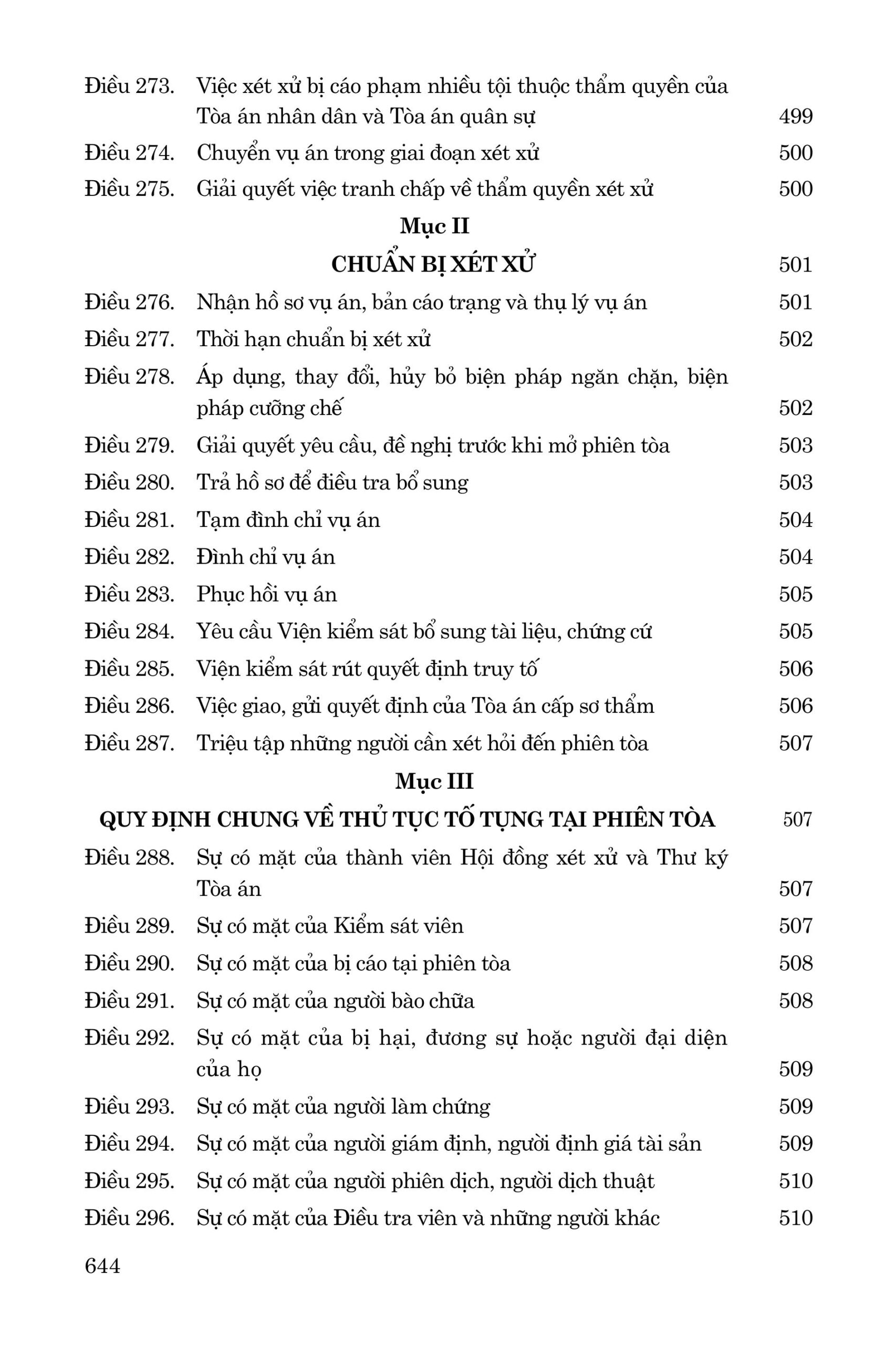 Điều 273. Việc xét xử bị cáo phạm nhiều tội thuộc thẩm quyền của Tòa án nhân dân và Tòa án quân sự 499

Điều 274. Chuyển vụ án trong giai đoạn xét xử 500

Điều 275. Giải quyết việc tranh chấp về thẩm quyền xét xử 500

Mục II

CHUẨN BỊ XÉT XỬ 501

Điều 276. Nhận hồ sơ vụ án, bản cáo trạng và thụ lý vụ án 501

Điều 277. Thời hạn chuẩn bị xét xử 502

Điều 278. Áp dụng, thay đổi, hủy bỏ biện pháp ngăn chặn, biện pháp cưỡng chế 502

Điều 279. Giải quyết yêu cầu, đề nghị trước khi mở phiên tòa 503

Điều 280. Trả hồ sơ để điều tra bổ sung 503

Điều 281. Tạm đình chỉ vụ án 504

Điều 282. Đình chỉ vụ án 504

Điều 283. Phục hồi vụ án 505

Điều 284. Yêu cầu Viện kiểm sát bổ sung tài liệu, chứng cứ 505

Điều 285. Viện kiểm sát rút quyết định truy tố 506

Điều 286. Việc giao, gửi quyết định của Tòa án cấp sơ thẩm 506

Điều 287. Triệu tập những người cần xét hỏi đến phiên tòa 507

Mục III

QUY ĐỊNH CHUNG VỀ THỦ TỤC TỐ TỤNG TẠI PHIÊN TÒA 507

Điều 288. Sự có mặt của thành viên Hội đồng xét xử và Thư ký Tòa án 507

Điều 289. Sự có mặt của Kiểm sát viên 507

Điều 290. Sự có mặt của bị cáo tại phiên tòa 508

Điều 291. Sự có mặt của người bào chữa 508

Điều 292. Sự có mặt của bị hại, đương sự hoặc người đại diện của họ 509

Điều 293. Sự có mặt của người làm chứng 509

Điều 294. Sự có mặt của người giám định, người định giá tài sản 509

Điều 295. Sự có mặt của người phiên dịch, người dịch thuật 510

Điều 296. Sự có mặt của Điều tra viên và những người khác 510

644